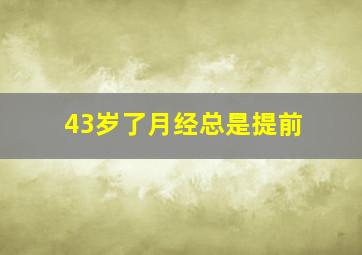 43岁了月经总是提前